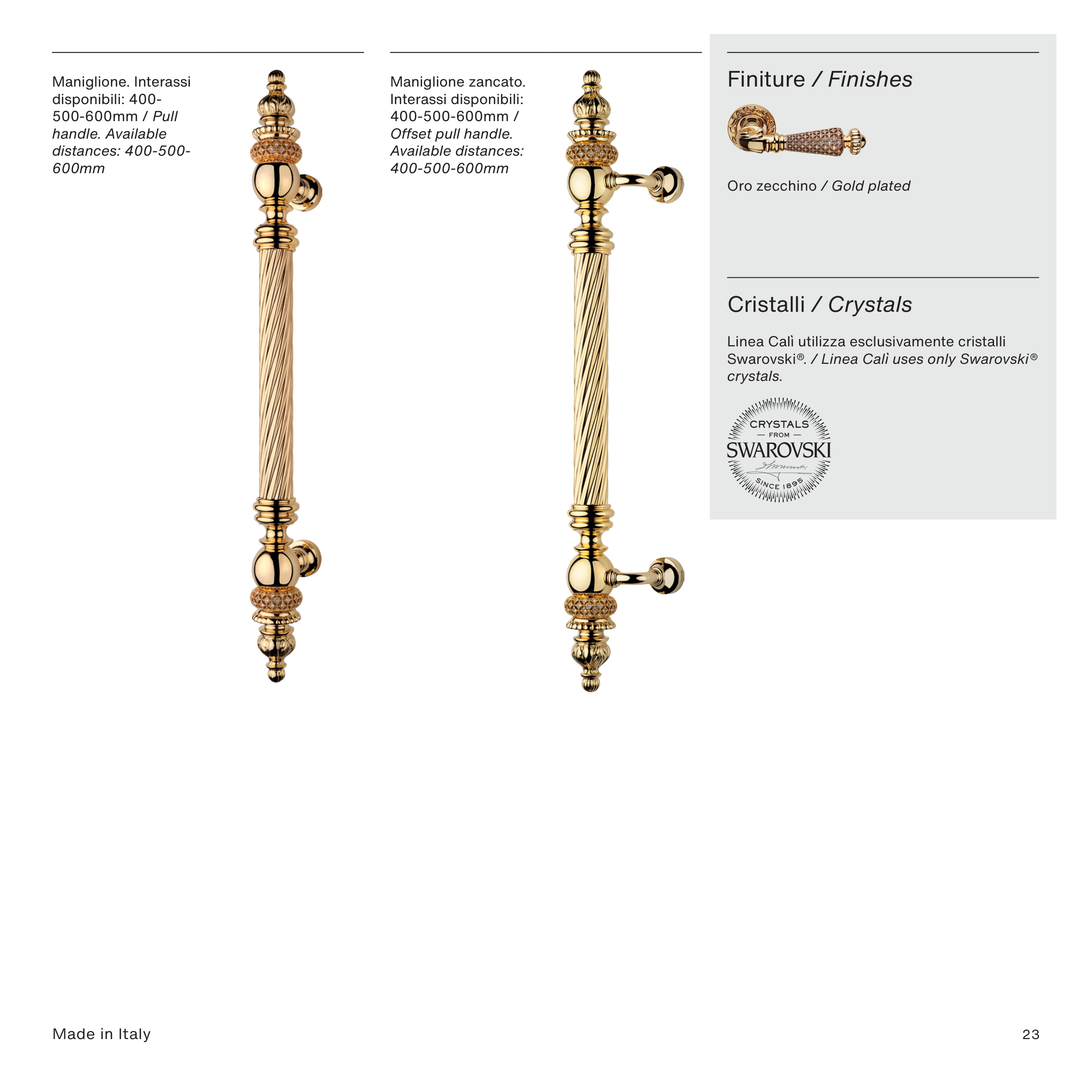 Maniglione. Interassi disponibili: 400-500-600mm / Pull handle. Available distances: 400-500-600mm

Maniglione zancato. Interassi disponibili: 400-500-600mm / Offset pull handle. Available distances: 400-500-600mm

Finiture / Finishes

Oro zecchino / Gold plated

Cristalli / Crystals

Linea Calì utilizza esclusivamente cristalli Swarovski®. / Linea Calì uses only Swarovski® crystals.

CRYSTALS — FROM — SWAROVSKI SINCE 1895

Made in Italy

23